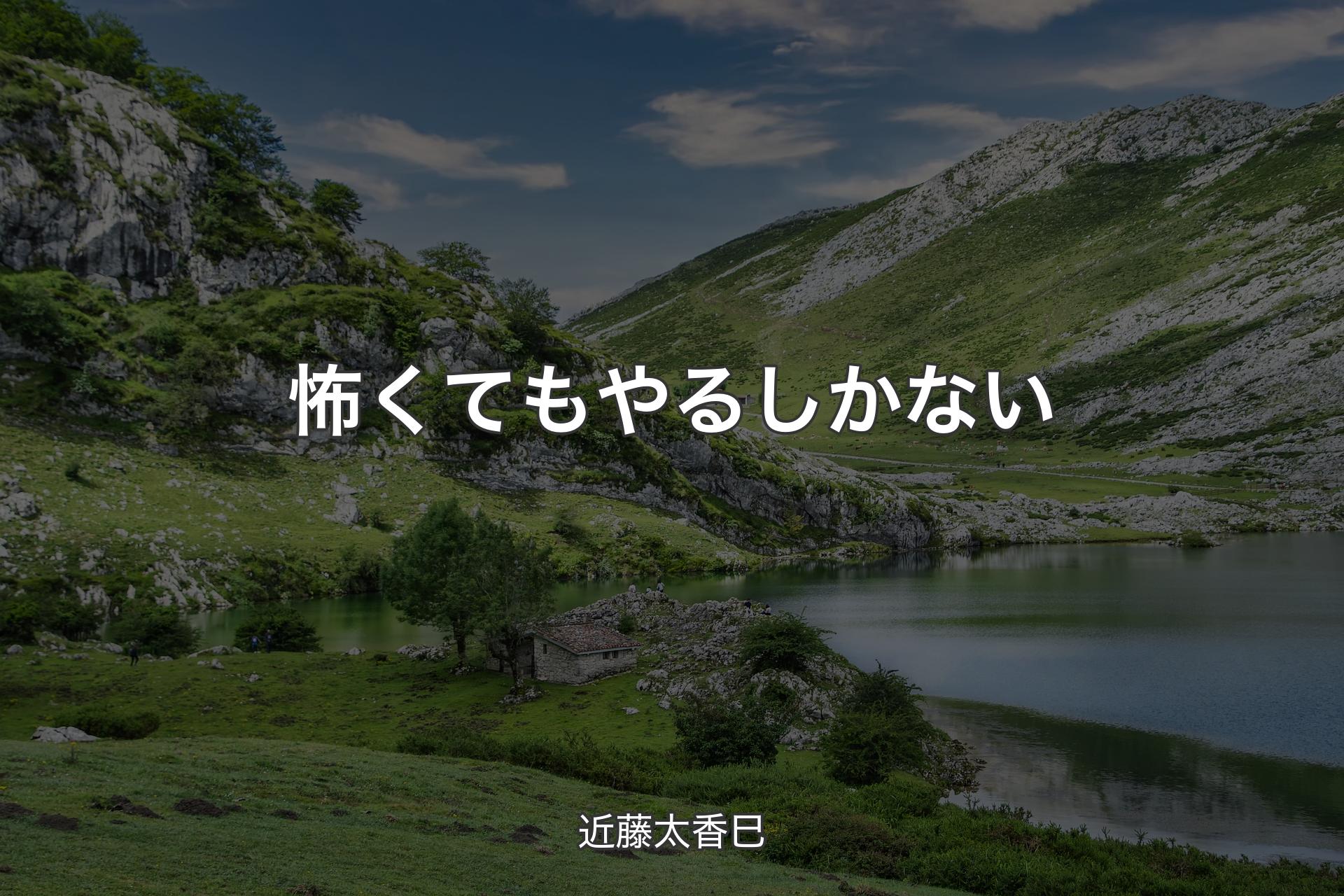 怖くてもやるしかない

近藤太香巳